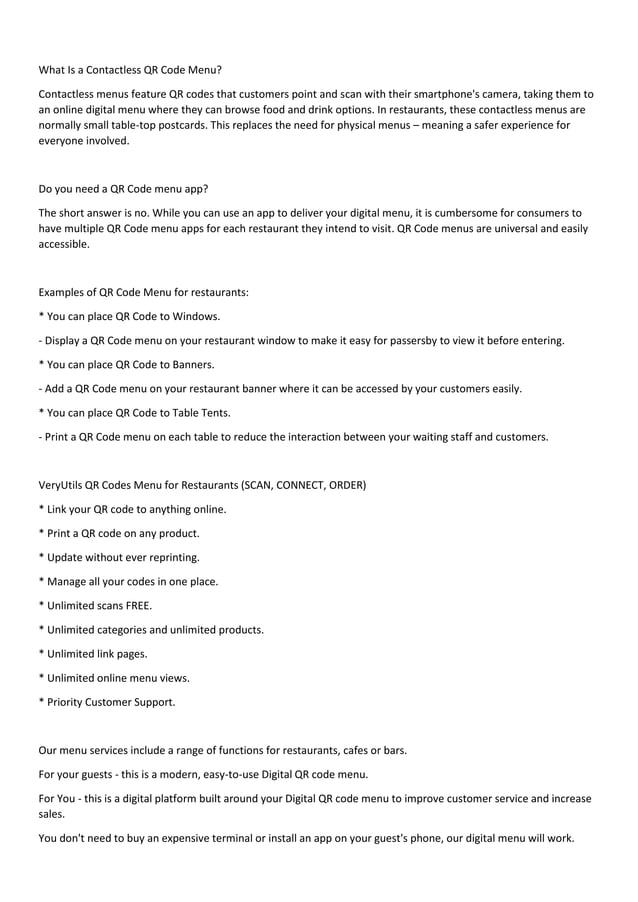 What Is a Contactless QR Code Menu?

Contactless menus feature QR codes that customers point and scan with their smartphone's camera, taking them to an online digital menu where they can browse food and drink options. In restaurants, these contactless menus are normally small table-top postcards. This replaces the need for physical menus – meaning a safer experience for everyone involved.

Do you need a QR Code menu app?

The short answer is no. While you can use an app to deliver your digital menu, it is cumbersome for consumers to have multiple QR Code menu apps for each restaurant they intend to visit. QR Code menus are universal and easily accessible.

Examples of QR Code Menu for restaurants:

* You can place QR Code to Windows.

- Display a QR Code menu on your restaurant window to make it easy for passersby to view it before entering.

* You can place QR Code to Banners.

- Add a QR Code menu on your restaurant banner where it can be accessed by your customers easily.

* You can place QR Code to Table Tents.

- Print a QR Code menu on each table to reduce the interaction between your waiting staff and customers.

VeryUtils QR Codes Menu for Restaurants (SCAN, CONNECT, ORDER)

* Link your QR code to anything online.

* Print a QR code on any product.

* Update without ever reprinting.

* Manage all your codes in one place.

* Unlimited scans FREE.

* Unlimited categories and unlimited products.

* Unlimited link pages.

* Unlimited online menu views.

* Priority Customer Support.

Our menu services include a range of functions for restaurants, cafes or bars.

For your guests - this is a modern, easy-to-use Digital QR code menu.

For You - this is a digital platform built around your Digital QR code menu to improve customer service and increase sales.

You don't need to buy an expensive terminal or install an app on your guest's phone, our digital menu will work.